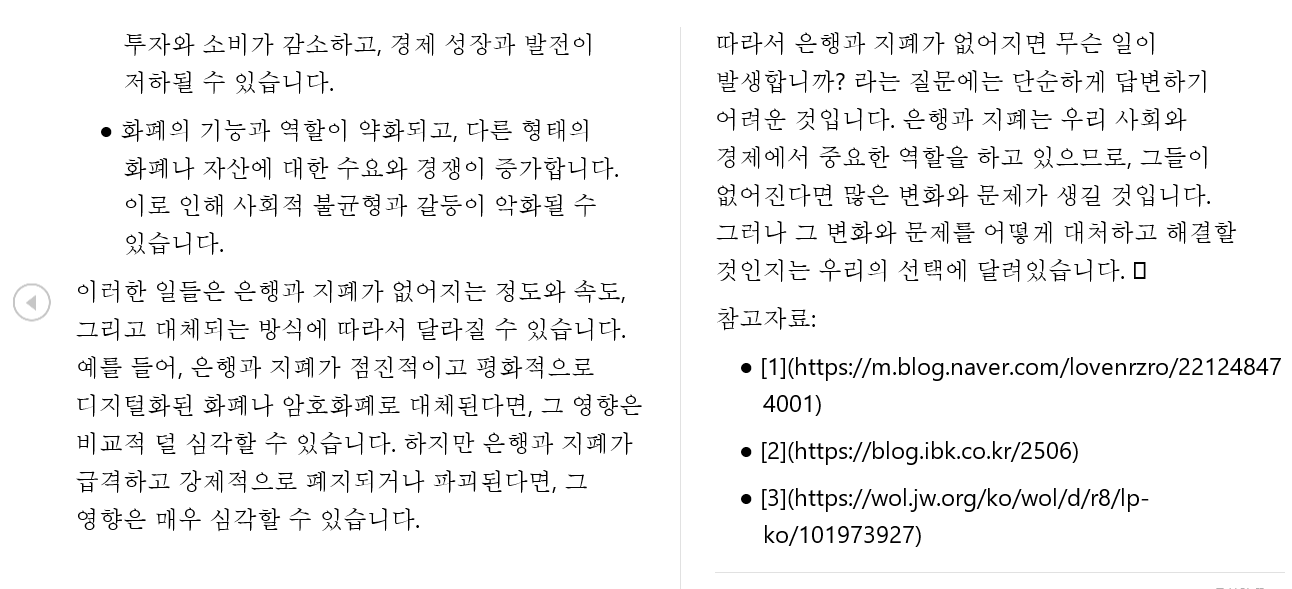 투자와 소비가 감소하고, 경제 성장과 발전이 저하될 수 있습니다.

● 화폐의 기능과 역할이 약화되고, 다른 형태의 화폐나 자산에 대한 수요와 경쟁이 증가합니다. 이로 인해 사회적 불균형과 갈등이 악화될 수 있습니다.

이러한 일들은 은행과 지폐가 없어지는 정도와 속도, 그리고 대체되는 방식에 따라서 달라질 수 있습니다. 예를 들어, 은행과 지폐가 점진적이고 평화적으로 디지털화된 화폐나 암호화폐로 대체된다면, 그 영향은 비교적 덜 심각할 수 있습니다. 하지만 은행과 지폐가 급격하고 강제적으로 폐지되거나 파괴된다면, 그 영향은 매우 심각할 수 있습니다.

따라서 은행과 지폐가 없어지면 무슨 일이 발생합니까? 라는 질문에는 단순하게 답변하기 어려운 것입니다. 은행과 지폐는 우리 사회와 경제에서 중요한 역할을 하고 있으므로, 그들이 없어진다면 많은 변화와 문제가 생길 것입니다. 그러나 그 변화와 문제를 어떻게 대처하고 해결할 것인지는 우리의 선택에 달려있습니다. ▯

참고자료:

● [1](https://m.blog.naver.com/lovenrzro/221248474001)

● [2](https://blog.ibk.co.kr/2506)

● [3](https://wol.jw.org/ko/wol/d/r8/lp-ko/101973927)